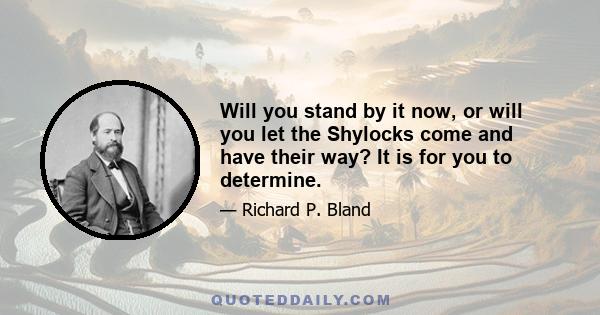 Will you stand by it now, or will you let the Shylocks come and have their way? It is for you to determine.

— Richard P. Bland

QUOTEDDAILY.COM